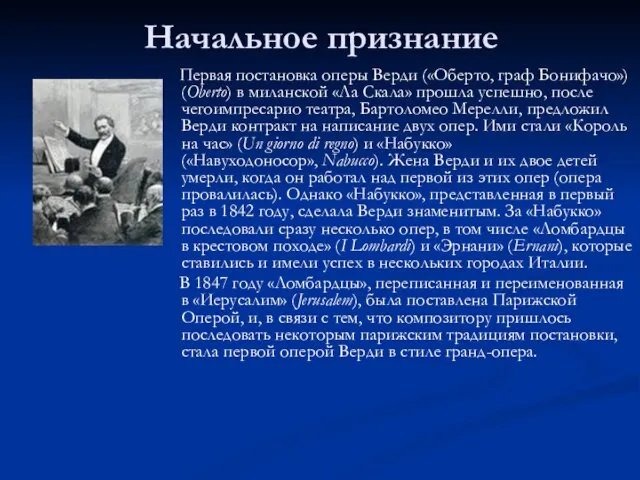 Начальное признание

Первая постановка оперы Верди («Оберто, граф Бонифачо») (Oberto) в миланской «Ла Скала» прошла успешно, после чегоимпресарио театра, Бартоломео Мерелли, предложил Верди контракт на написание двух опер. Ими стали «Король на час» (Un giorno di regno) и «Набукко» («Навуходоносор», Nabucco). Жена Верди и их двое детей умерли, когда он работал над первой из этих опер (опера провалилась). Однако «Набукко», представленная в первый раз в 1842 году, сделала Верди знаменитым. За «Набукко» последовали сразу несколько опер, в том числе «Ломбардцы в крестовом походе» (I Lombardi) и «Эрнани» (Ernani), которые ставились и имели успех в нескольких городах Италии.

В 1847 году «Ломбардцы», переписанная и переименованная в «Иерусалим» (Jerusalem), была поставлена Парижской Оперой, и, в связи с тем, что композитору пришлось последовать некоторым парижским традициям постановки, стала первой оперой Верди в стиле гранд-опера.